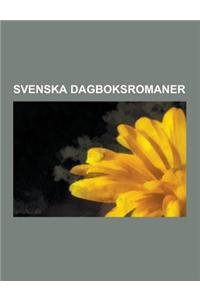 SVENSKA DAGBOKSROMANER